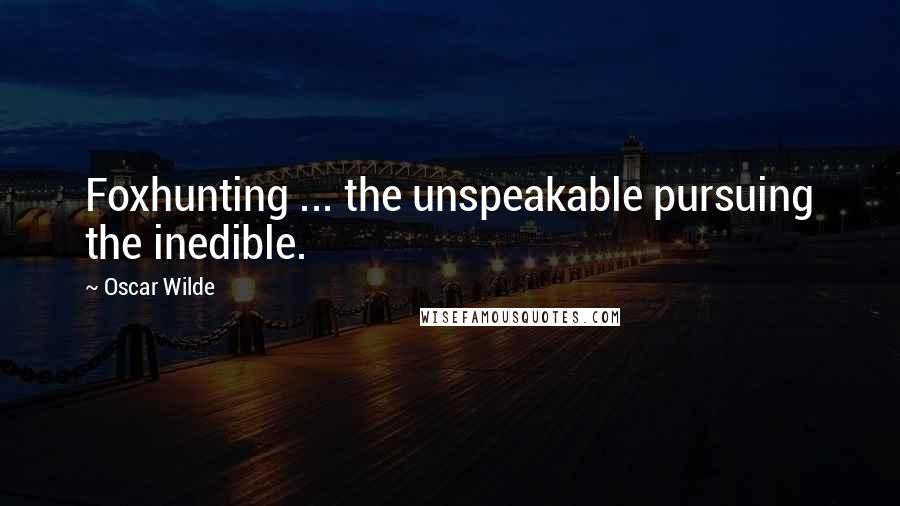 Foxhunting ... the unspeakable pursuing the inedible.

~ Oscar Wilde

WISEFAMOUSQUOTES.COM